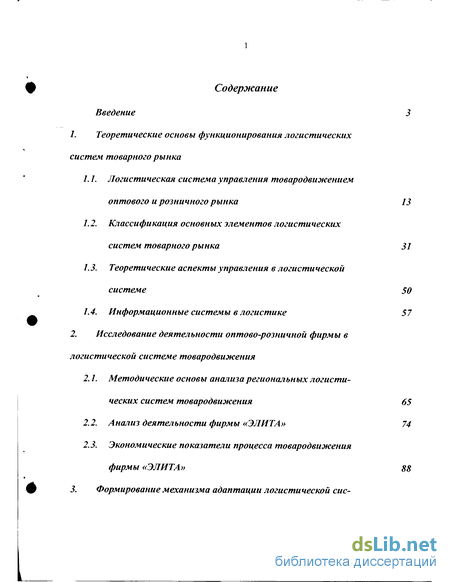 1

Содержание

Введение 3

1. Теоретические основы функционирования логистических систем товарного рынка

1.1. Логистическая система управления товародвижением оптового и розничного рынка 13

1.2. Классификация основных элементов логистических систем товарного рынка 31

1.3. Теоретические аспекты управления в логистической системе 50

1.4. Информационные системы в логистике 57

2. Исследование деятельности оптово-розничной фирмы в логистической системе товародвижения

2.1. Методические основы анализа региональных логистических систем товародвижения 65

2.2. Анализ деятельности фирмы «ЭЛИТА» 74

2.3. Экономические показатели процесса товародвижения фирмы «ЭЛИТА» 88

3. Формирование механизма адаптации логистической сис-

dsLib.net
библиотека диссертаций